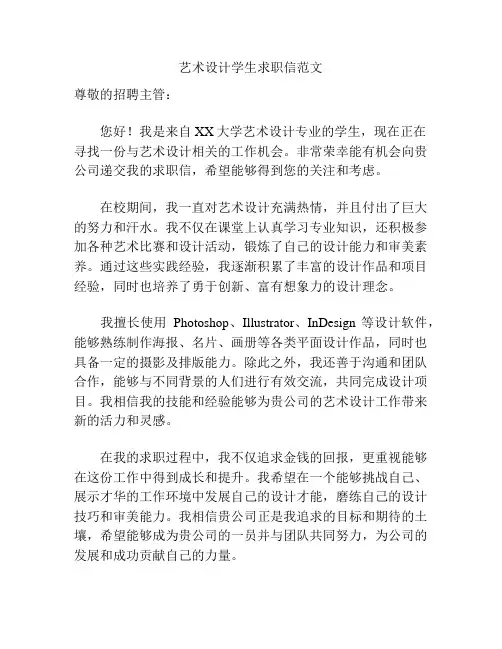 艺术设计学生求职信范文

尊敬的招聘主管：

您好！我是来自XX大学艺术设计专业的学生，现在正在寻找一份与艺术设计相关的工作机会。非常荣幸能有机会向贵公司递交我的求职信，希望能够得到您的关注和考虑。

在校期间，我一直对艺术设计充满热情，并且付出了巨大的努力和汗水。我不仅在课堂上认真学习专业知识，还积极参加各种艺术比赛和设计活动，锻炼了自己的设计能力和审美素养。通过这些实践经验，我逐渐积累了丰富的设计作品和项目经验，同时也培养了勇于创新、富有想象力的设计理念。

我擅长使用 Photoshop、Illustrator、InDesign 等设计软件，能够熟练制作海报、名片、画册等各类平面设计作品，同时也具备一定的摄影及排版能力。除此之外，我还善于沟通和团队合作，能够与不同背景的人们进行有效交流，共同完成设计项目。我相信我的技能和经验能够为贵公司的艺术设计工作带来新的活力和灵感。

在我的求职过程中，我不仅追求金钱的回报，更重视能够在这份工作中得到成长和提升。我希望在一个能够挑战自己、展示才华的工作环境中发展自己的设计才能，磨练自己的设计技巧和审美能力。我相信贵公司正是我追求的目标和期待的土壤，希望能够成为贵公司的一员并与团队共同努力，为公司的发展和成功贡献自己的力量。